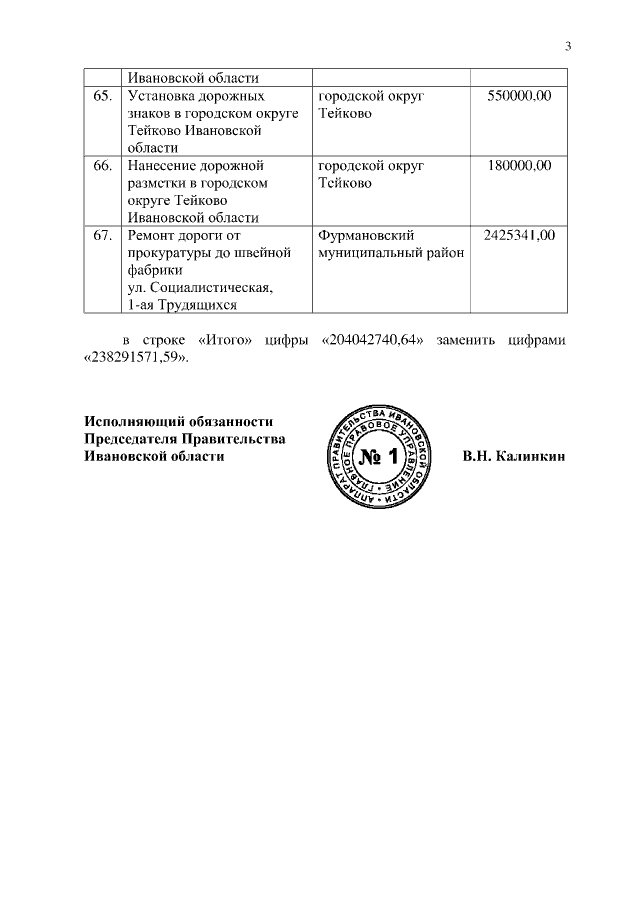 3

| | Ивановской области | | |
|---|---|---|---|
| 65. | Установка дорожных знаков в городском округе Тейково Ивановской области | городской округ Тейково | 550000,00 |
| 66. | Нанесение дорожной разметки в городском округе Тейково Ивановской области | городской округ Тейково | 180000,00 |
| 67. | Ремонт дороги от прокуратуры до швейной фабрики ул. Социалистическая, 1-ая Трудящихся | Фурмановский муниципальный район | 2425341,00 |

в строке «Итого» цифры «204042740,64» заменить цифрами «238291571,59».

Исполняющий обязанности Председателя Правительства Ивановской области

АППАРАТ ПРАВИТЕЛЬСТВА ИВАНОВСКОЙ ОБЛАСТИ ГЛАВНОЕ ПРАВОВОЕ УПРАВЛЕНИЕ № 1

В.Н. Калинкин